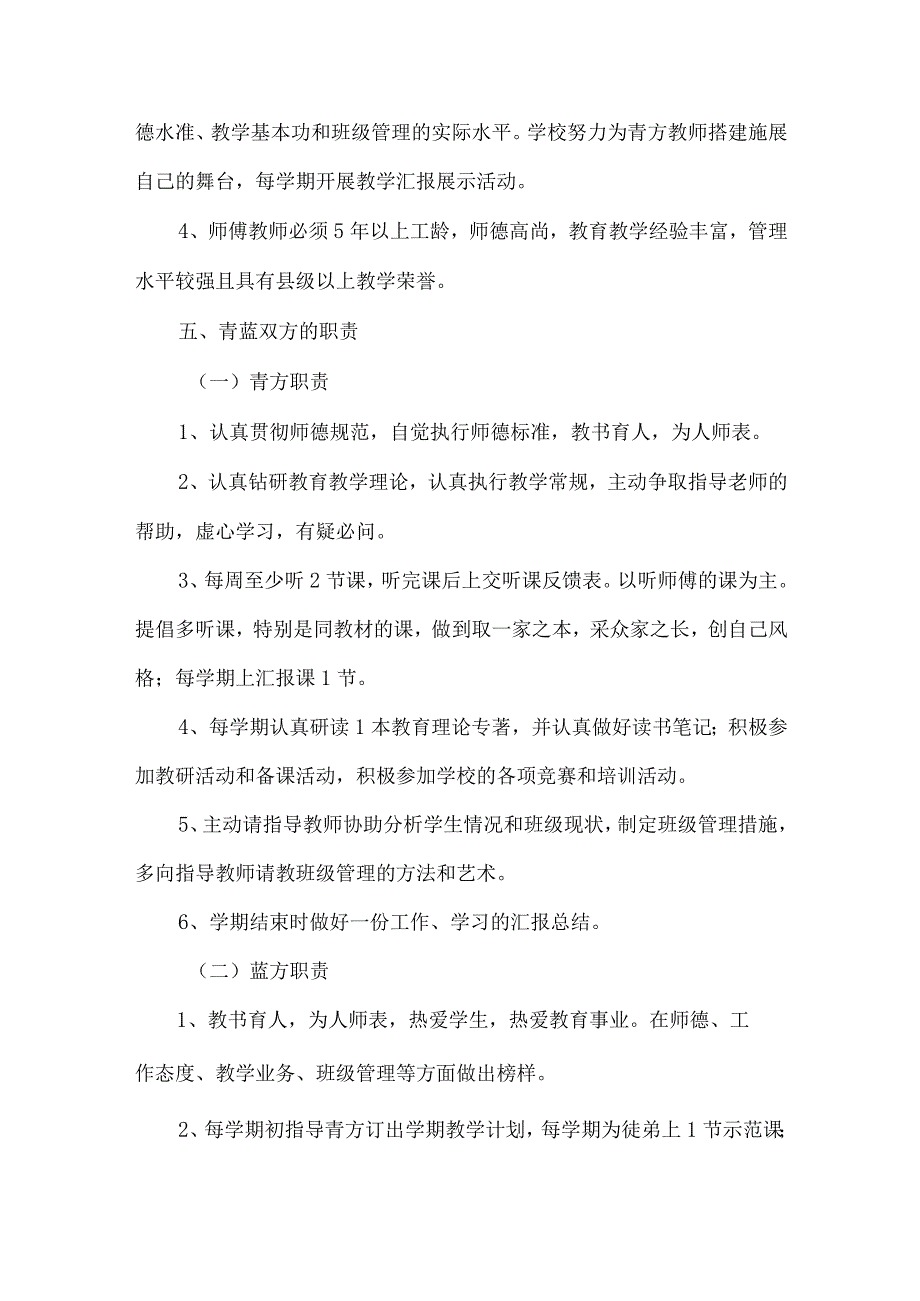 德水准、教学基本功和班级管理的实际水平。学校努力为青方教师搭建施展自己的舞台，每学期开展教学汇报展示活动。

4、师傅教师必须5年以上工龄，师德高尚，教育教学经验丰富，管理水平较强且具有县级以上教学荣誉。

五、青蓝双方的职责

（一）青方职责

1、认真贯彻师德规范，自觉执行师德标准，教书育人，为人师表。

2、认真钻研教育教学理论，认真执行教学常规，主动争取指导老师的帮助，虚心学习，有疑必问。

3、每周至少听2节课，听完课后上交听课反馈表。以听师傅的课为主。提倡多听课，特别是同教材的课，做到取一家之本，采众家之长，创自己风格；每学期上汇报课1节。

4、每学期认真研读1本教育理论专著，并认真做好读书笔记；积极参加教研活动和备课活动，积极参加学校的各项竞赛和培训活动。

5、主动请指导教师协助分析学生情况和班级现状，制定班级管理措施，多向指导教师请教班级管理的方法和艺术。

6、学期结束时做好一份工作、学习的汇报总结。

（二）蓝方职责

1、教书育人，为人师表，热爱学生，热爱教育事业。在师德、工作态度、教学业务、班级管理等方面做出榜样。

2、每学期初指导青方订出学期教学计划，每学期为徒弟上1节示范课